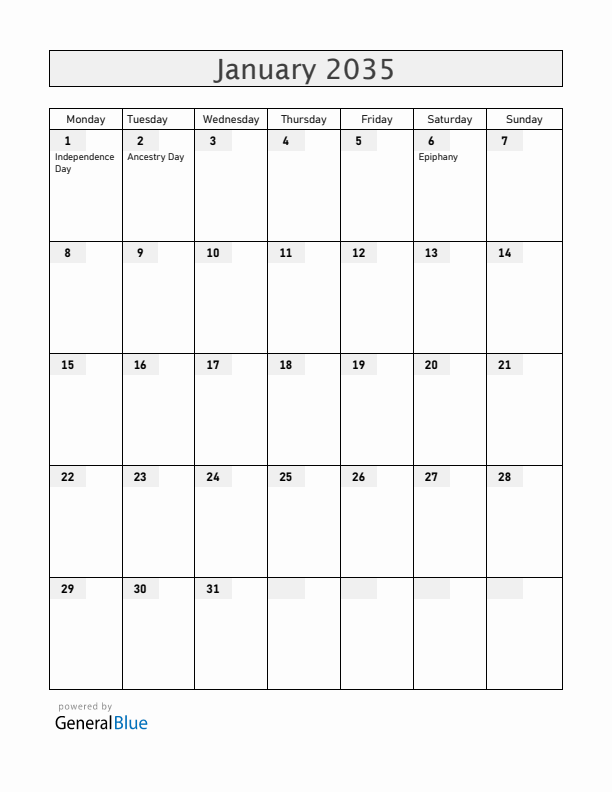 January 2035

| Monday | Tuesday | Wednesday | Thursday | Friday | Saturday | Sunday |
|---|---|---|---|---|---|---|
| 1 Independence Day | 2 Ancestry Day | 3 | 4 | 5 | 6 Epiphany | 7 |
| 8 | 9 | 10 | 11 | 12 | 13 | 14 |
| 15 | 16 | 17 | 18 | 19 | 20 | 21 |
| 22 | 23 | 24 | 25 | 26 | 27 | 28 |
| 29 | 30 | 31 | | | | |

powered by
GeneralBlue